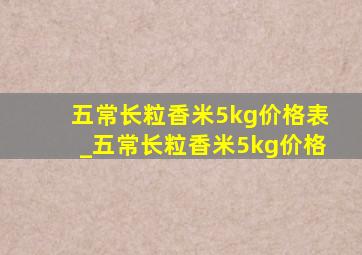 五常长粒香米5kg价格表_五常长粒香米5kg价格